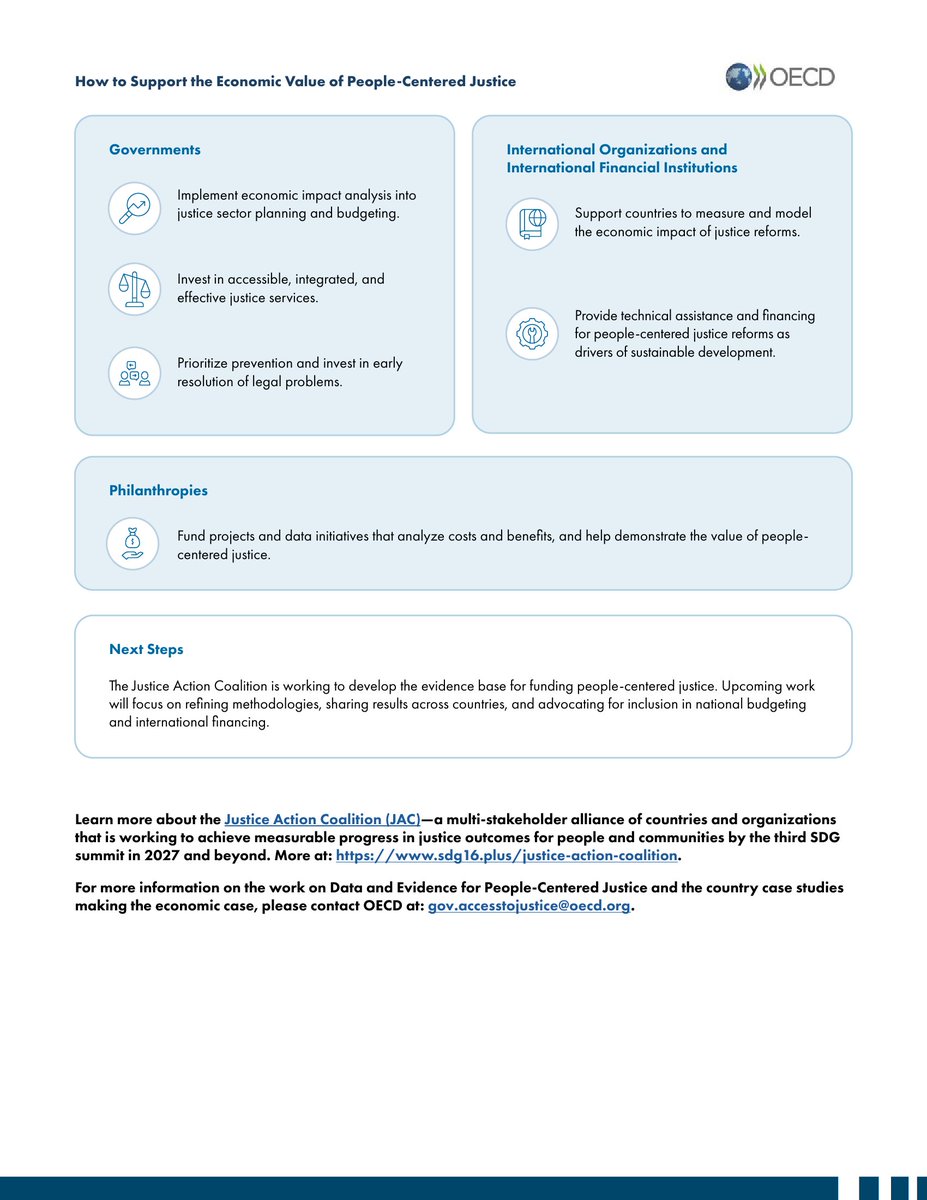 How to Support the Economic Value of People-Centered Justice

OECD

Governments

Implement economic impact analysis into justice sector planning and budgeting.

Invest in accessible, integrated, and effective justice services.

Prioritize prevention and invest in early resolution of legal problems.

International Organizations and International Financial Institutions

Support countries to measure and model the economic impact of justice reforms.

Provide technical assistance and financing for people-centered justice reforms as drivers of sustainable development.

Philanthropies

Fund projects and data initiatives that analyze costs and benefits, and help demonstrate the value of people-centered justice.

Next Steps

The Justice Action Coalition is working to develop the evidence base for funding people-centered justice. Upcoming work will focus on refining methodologies, sharing results across countries, and advocating for inclusion in national budgeting and international financing.

Learn more about the Justice Action Coalition (JAC)—a multi-stakeholder alliance of countries and organizations that is working to achieve measurable progress in justice outcomes for people and communities by the third SDG summit in 2027 and beyond. More at: https://www.sdg16.plus/justice-action-coalition.

For more information on the work on Data and Evidence for People-Centered Justice and the country case studies making the economic case, please contact OECD at: gov.accesstojustice@oecd.org.